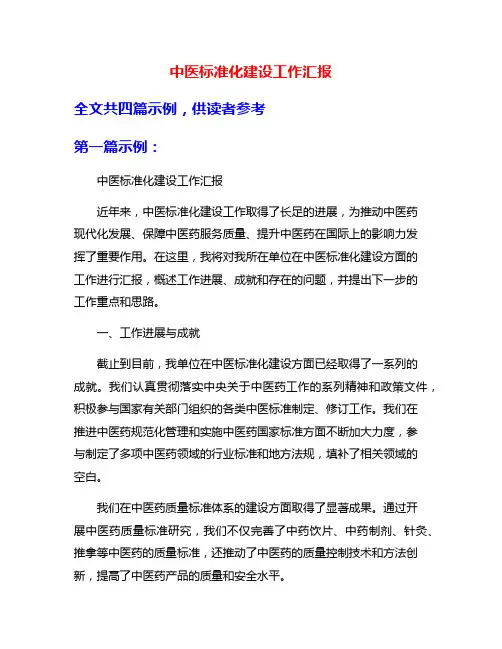 中医标准化建设工作汇报

全文共四篇示例，供读者参考

第一篇示例：

中医标准化建设工作汇报

近年来，中医标准化建设工作取得了长足的进展，为推动中医药现代化发展、保障中医药服务质量、提升中医药在国际上的影响力发挥了重要作用。在这里，我将对我所在单位在中医标准化建设方面的工作进行汇报，概述工作进展、成就和存在的问题，并提出下一步的工作重点和思路。

一、工作进展与成就

截止到目前，我单位在中医标准化建设方面已经取得了一系列的成就。我们认真贯彻落实中央关于中医药工作的系列精神和政策文件，积极参与国家有关部门组织的各类中医标准制定、修订工作。我们在推进中医药规范化管理和实施中医药国家标准方面不断加大力度，参与制定了多项中医药领域的行业标准和地方法规，填补了相关领域的空白。

我们在中医药质量标准体系的建设方面取得了显著成果。通过开展中医药质量标准研究，我们不仅完善了中药饮片、中药制剂、针灸、推拿等中医药的质量标准，还推动了中医药的质量控制技术和方法创新，提高了中医药产品的质量和安全水平。